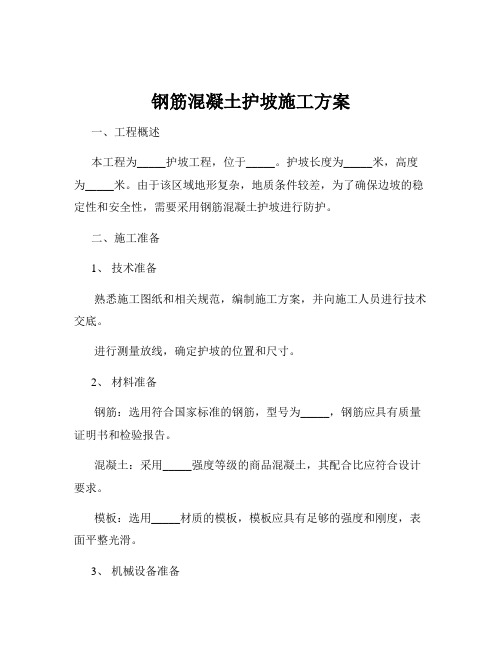 钢筋混凝土护坡施工方案

一、工程概述

本工程为_____护坡工程，位于_____。护坡长度为_____米，高度为_____米。由于该区域地形复杂，地质条件较差，为了确保边坡的稳定性和安全性，需要采用钢筋混凝土护坡进行防护。

二、施工准备

1、 技术准备

熟悉施工图纸和相关规范，编制施工方案，并向施工人员进行技术交底。

进行测量放线，确定护坡的位置和尺寸。

2、 材料准备

钢筋：选用符合国家标准的钢筋，型号为_____，钢筋应具有质量证明书和检验报告。

混凝土：采用_____强度等级的商品混凝土，其配合比应符合设计要求。

模板：选用_____材质的模板，模板应具有足够的强度和刚度，表面平整光滑。

3、 机械设备准备